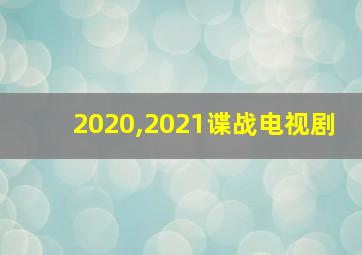 2020,2021谍战电视剧